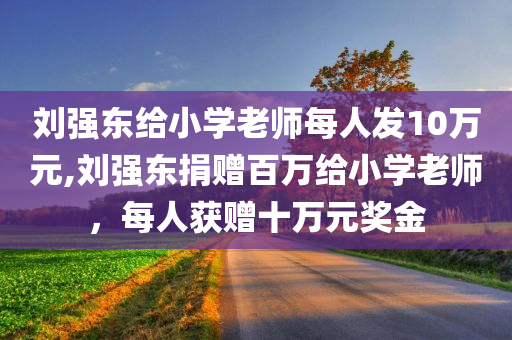 刘强东给小学老师每人发10万元,刘强东捐赠百万给小学老师，每人获赠十万元奖金